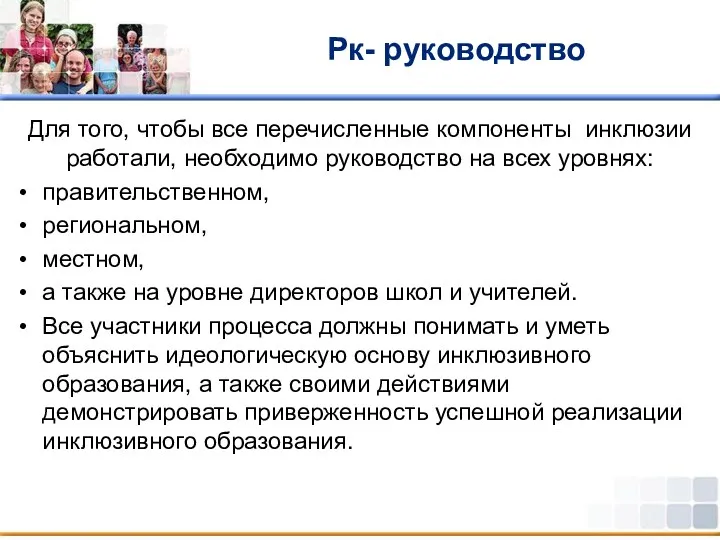 Рк- руководство

Для того, чтобы все перечисленные компоненты инклюзии работали, необходимо руководство на всех уровнях:

• правительственном,
• региональном,
• местном,
• а также на уровне директоров школ и учителей.
• Все участники процесса должны понимать и уметь объяснить идеологическую основу инклюзивного образования, а также своими действиями демонстрировать приверженность успешной реализации инклюзивного образования.